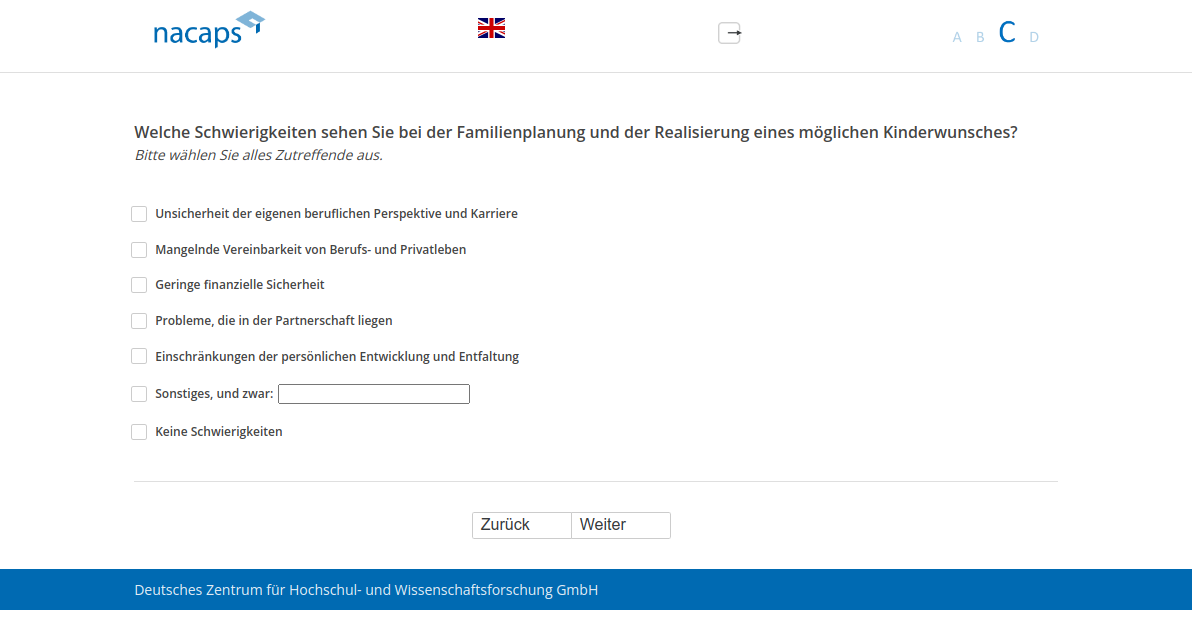 nacaps

A B C D

Welche Schwierigkeiten sehen Sie bei der Familienplanung und der Realisierung eines möglichen Kinderwunsches?
Bitte wählen Sie alles Zutreffende aus.

Unsicherheit der eigenen beruflichen Perspektive und Karriere

Mangelnde Vereinbarkeit von Berufs- und Privatleben

Geringe finanzielle Sicherheit

Probleme, die in der Partnerschaft liegen

Einschränkungen der persönlichen Entwicklung und Entfaltung

Sonstiges, und zwar:

Keine Schwierigkeiten

Zurück Weiter

Deutsches Zentrum für Hochschul- und Wissenschaftsforschung GmbH